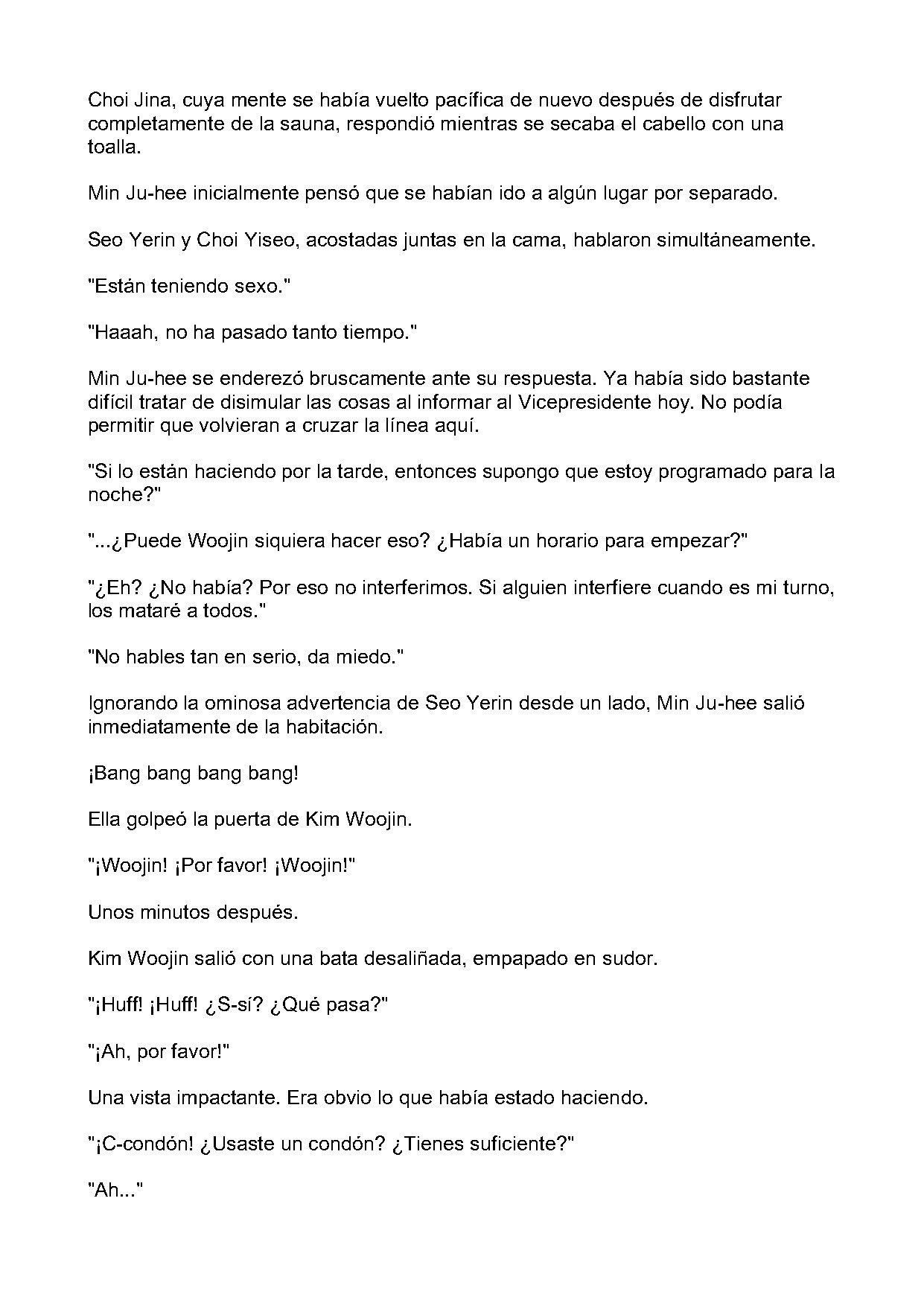 Choi Jina, cuya mente se había vuelto pacífica de nuevo después de disfrutar completamente de la sauna, respondió mientras se secaba el cabello con una toalla.

Min Ju-hee inicialmente pensó que se habían ido a algún lugar por separado.

Seo Yerin y Choi Yiseo, acostadas juntas en la cama, hablaron simultáneamente.

"Están teniendo sexo."

"Haaah, no ha pasado tanto tiempo."

Min Ju-hee se enderezó bruscamente ante su respuesta. Ya había sido bastante difícil tratar de disimular las cosas al informar al Vicepresidente hoy. No podía permitir que volvieran a cruzar la línea aquí.

"Si lo están haciendo por la tarde, entonces supongo que estoy programado para la noche?"

"...¿Puede Woojin siquiera hacer eso? ¿Había un horario para empezar?"

"¿Eh? ¿No había? Por eso no interferimos. Si alguien interfiere cuando es mi turno, los mataré a todos."

"No hables tan en serio, da miedo."

Ignorando la ominosa advertencia de Seo Yerin desde un lado, Min Ju-hee salió inmediatamente de la habitación.

¡Bang bang bang bang!

Ella golpeó la puerta de Kim Woojin.

"¡Woojin! ¡Por favor! ¡Woojin!"

Unos minutos después.

Kim Woojin salió con una bata desaliñada, empapado en sudor.

"¡Huff! ¡Huff! ¿S-sí? ¿Qué pasa?"

"¡Ah, por favor!"

Una vista impactante. Era obvio lo que había estado haciendo.

"¡C-condón! ¿Usaste un condón? ¿Tienes suficiente?"

"Ah..."